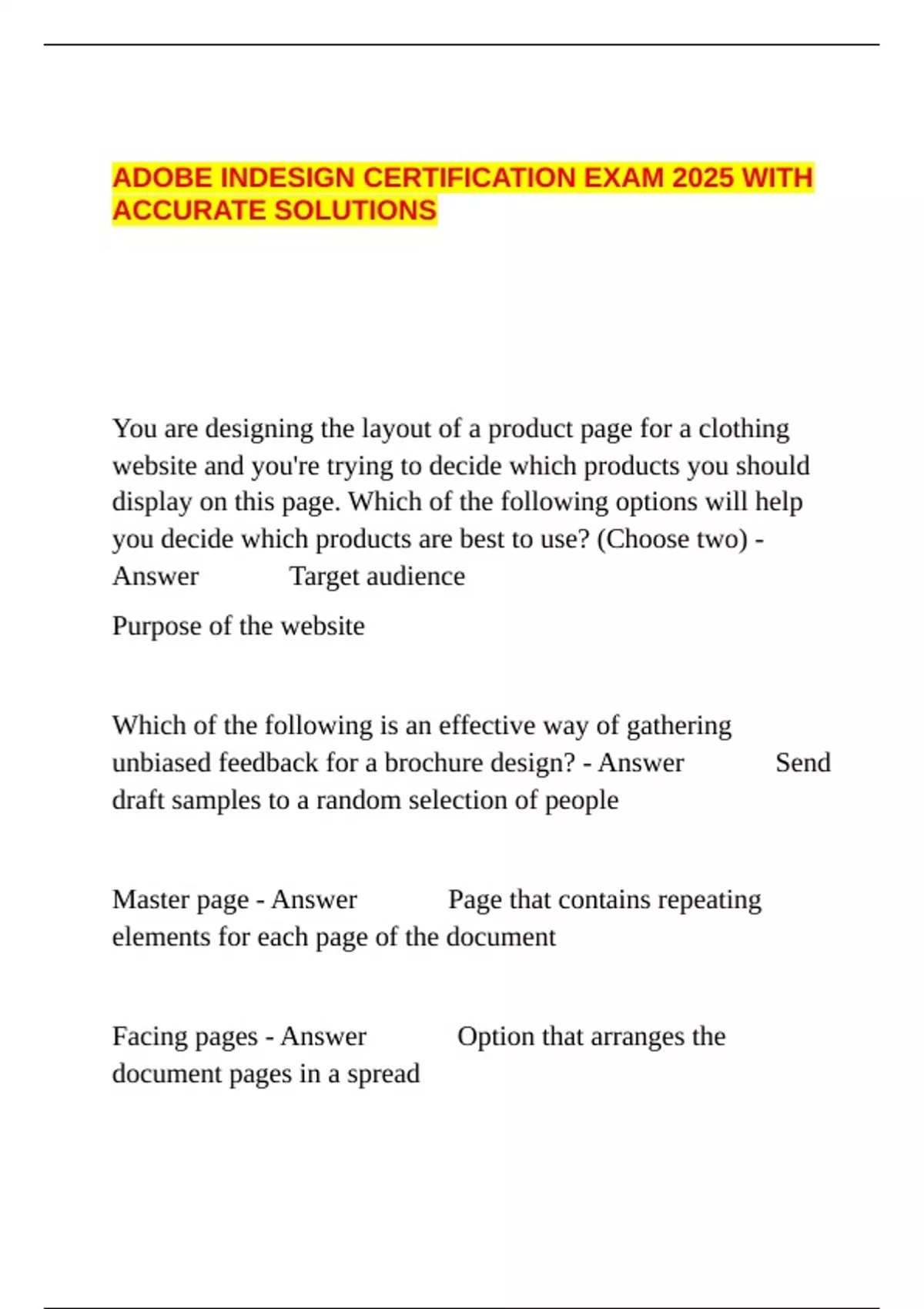 ADOBE INDESIGN CERTIFICATION EXAM 2025 WITH ACCURATE SOLUTIONS

You are designing the layout of a product page for a clothing website and you're trying to decide which products you should display on this page. Which of the following options will help you decide which products are best to use? (Choose two) - Answer Target audience

Purpose of the website

Which of the following is an effective way of gathering unbiased feedback for a brochure design? - Answer Send draft samples to a random selection of people

Master page - Answer Page that contains repeating elements for each page of the document

Facing pages - Answer Option that arranges the document pages in a spread